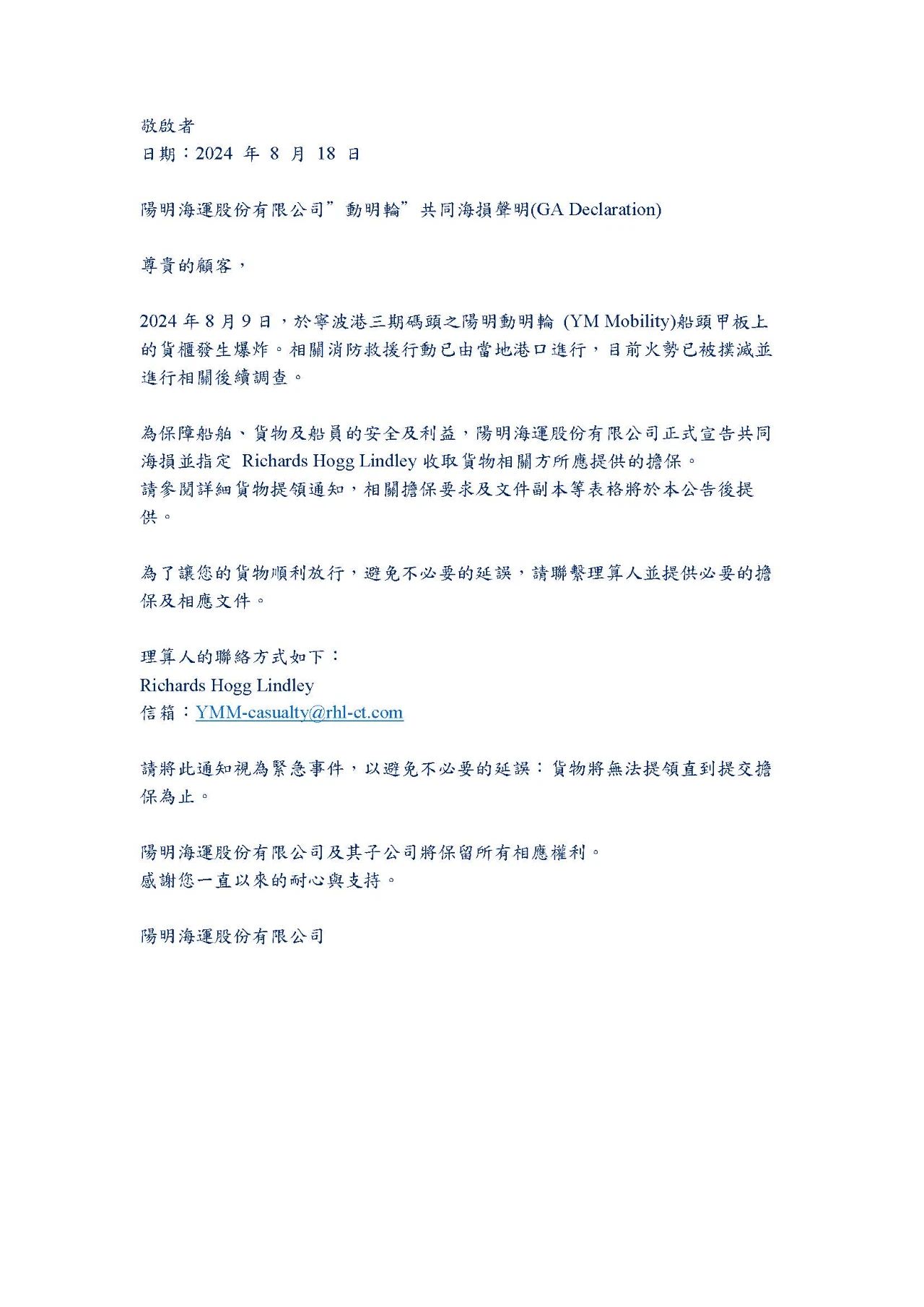 敬啟者
日期：2024 年 8 月 18 日

陽明海運股份有限公司”動明輪”共同海損聲明(GA Declaration)

尊貴的顧客，

2024 年 8 月 9 日，於寧波港三期碼頭之陽明動明輪 (YM Mobility)船頭甲板上的貨櫃發生爆炸。相關消防救援行動已由當地港口進行，目前火勢已被撲滅並進行相關後續調查。

為保障船舶、貨物及船員的安全及利益，陽明海運股份有限公司正式宣告共同海損並指定 Richards Hogg Lindley 收取貨物相關方所應提供的擔保。
請參閱詳細貨物提領通知，相關擔保要求及文件副本等表格將於本公告後提供。

為了讓您的貨物順利放行，避免不必要的延誤，請聯繫理算人並提供必要的擔保及相應文件。

理算人的聯絡方式如下：
Richards Hogg Lindley
信箱：YMM-casualty@rhl-ct.com

請將此通知視為緊急事件，以避免不必要的延誤：貨物將無法提領直到提交擔保為止。

陽明海運股份有限公司及其子公司將保留所有相應權利。
感謝您一直以來的耐心與支持。

陽明海運股份有限公司